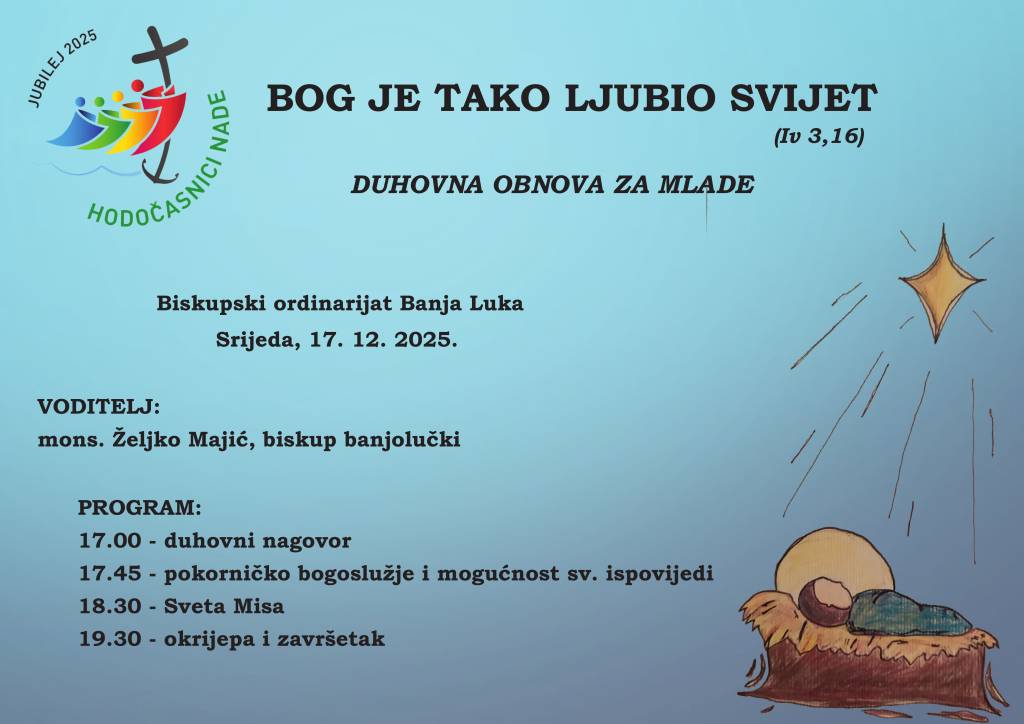 JUBILEJ 2025

HODOČASNICI NADE

BOG JE TAKO LJUBIO SVIJET

(Iv 3,16)

DUHOVNA OBNOVA ZA MLADE

Biskupski ordinarijat Banja Luka
Srijeda, 17. 12. 2025.

VODITELJ:
mons. Željko Majić, biskup banjolučki

PROGRAM:
17.00 - duhovni nagovor
17.45 - pokorničko bogoslužje i mogućnost sv. ispovijedi
18.30 - Sveta Misa
19.30 - okrijepa i završetak